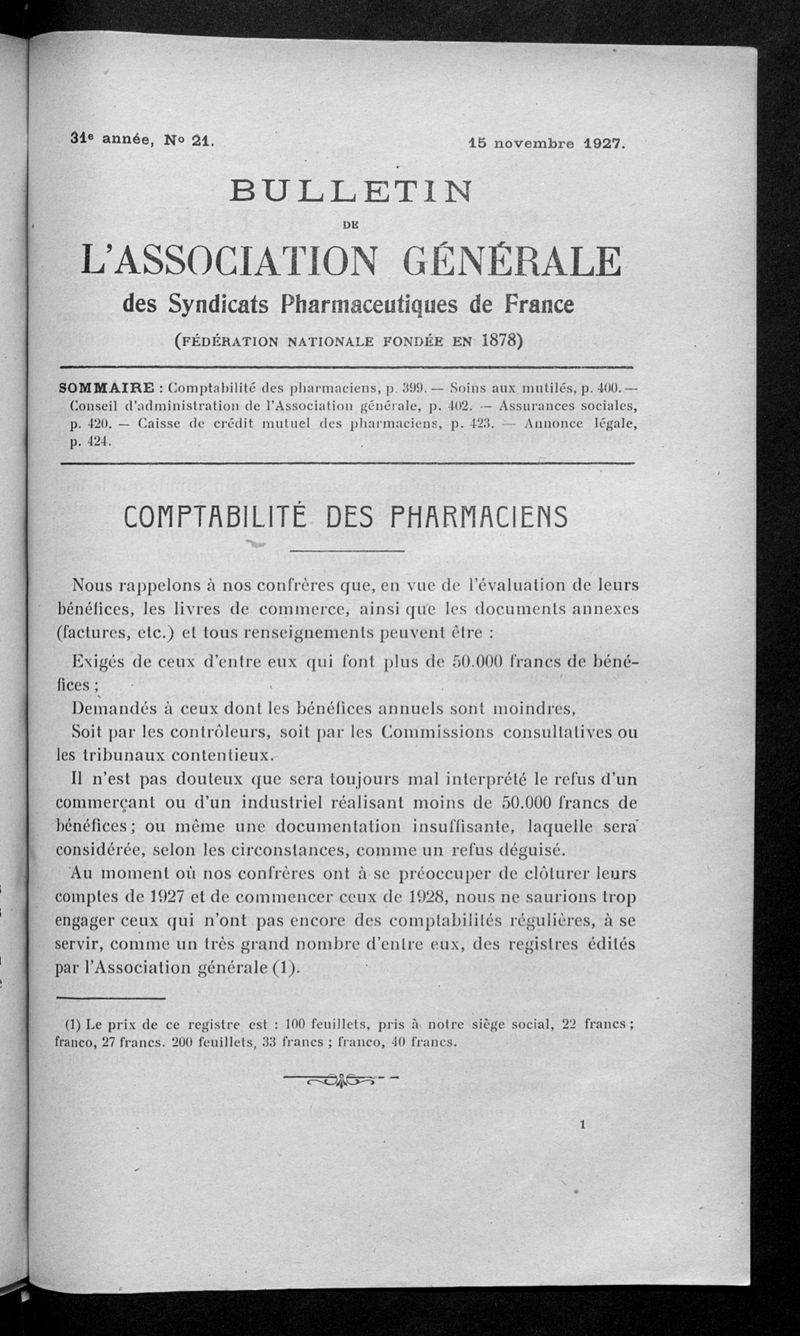 31ᵉ année, Nᵒ 21. 15 novembre 1927.

BULLETIN
DE
L'ASSOCIATION GÉNÉRALE
des Syndicats Pharmaceutiques de France
(FÉDÉRATION NATIONALE FONDÉE EN 1878)

SOMMAIRE : Comptabilité des pharmaciens, p. 399. — Soins aux mutilés, p. 400. — Conseil d'administration de l'Association générale, p. 402. — Assurances sociales, p. 420. — Caisse de crédit mutuel des pharmaciens, p. 423. — Annonce légale, p. 424.

COMPTABILITÉ DES PHARMACIENS

Nous rappelons à nos confrères que, en vue de l'évaluation de leurs bénéfices, les livres de commerce, ainsi que les documents annexes (factures, etc.) et tous renseignements peuvent être :

Exigés de ceux d'entre eux qui font plus de 50.000 francs de bénéfices ;

Demandés à ceux dont les bénéfices annuels sont moindres,

Soit par les contrôleurs, soit par les Commissions consultatives ou les tribunaux contentieux.

Il n'est pas douteux que sera toujours mal interprété le refus d'un commerçant ou d'un industriel réalisant moins de 50.000 francs de bénéfices ; ou même une documentation insuffisante, laquelle sera considérée, selon les circonstances, comme un refus déguisé.

Au moment où nos confrères ont à se préoccuper de clôturer leurs comptes de 1927 et de commencer ceux de 1928, nous ne saurions trop engager ceux qui n'ont pas encore des comptabilités régulières, à se servir, comme un très grand nombre d'entre eux, des registres édités par l'Association générale (1).

(1) Le prix de ce registre est : 100 feuillets, pris à notre siège social, 22 francs ; franco, 27 francs. 200 feuillets, 33 francs ; franco, 40 francs.

1